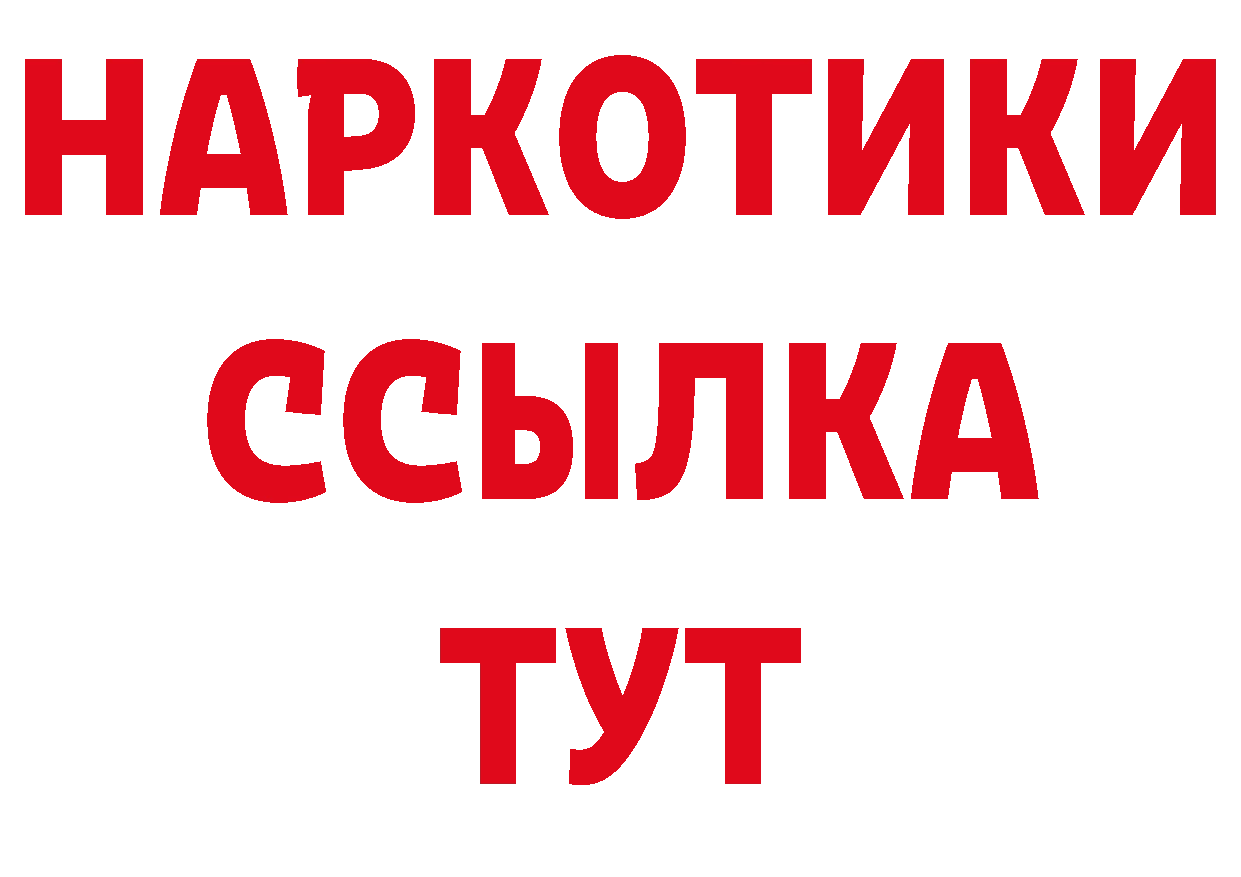 НАРКОТИКИ
ССЫЛКА
ТУТ